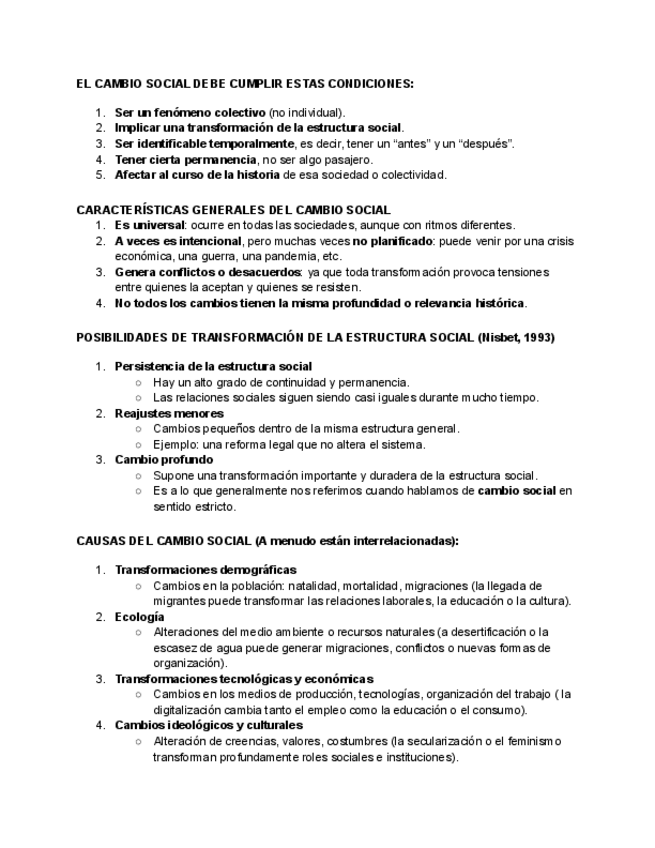 EL CAMBIO SOCIAL DEBE CUMPLIR ESTAS CONDICIONES:

1. Ser un fenómeno colectivo (no individual).
2. Implicar una transformación de la estructura social.
3. Ser identificable temporalmente, es decir, tener un “antes” y un “después”.
4. Tener cierta permanencia, no ser algo pasajero.
5. Afectar al curso de la historia de esa sociedad o colectividad.

CARACTERÍSTICAS GENERALES DEL CAMBIO SOCIAL
1. Es universal: ocurre en todas las sociedades, aunque con ritmos diferentes.
2. A veces es intencional, pero muchas veces no planificado: puede venir por una crisis económica, una guerra, una pandemia, etc.
3. Genera conflictos o desacuerdos: ya que toda transformación provoca tensiones entre quienes la aceptan y quienes se resisten.
4. No todos los cambios tienen la misma profundidad o relevancia histórica.

POSIBILIDADES DE TRANSFORMACIÓN DE LA ESTRUCTURA SOCIAL (Nisbet, 1993)

1. Persistencia de la estructura social
○ Hay un alto grado de continuidad y permanencia.
○ Las relaciones sociales siguen siendo casi iguales durante mucho tiempo.
2. Reajustes menores
○ Cambios pequeños dentro de la misma estructura general.
○ Ejemplo: una reforma legal que no altera el sistema.
3. Cambio profundo
○ Supone una transformación importante y duradera de la estructura social.
○ Es a lo que generalmente nos referimos cuando hablamos de cambio social en sentido estricto.

CAUSAS DEL CAMBIO SOCIAL (A menudo están interrelacionadas):

1. Transformaciones demográficas
○ Cambios en la población: natalidad, mortalidad, migraciones (la llegada de migrantes puede transformar las relaciones laborales, la educación o la cultura).
2. Ecología
○ Alteraciones del medio ambiente o recursos naturales (a desertificación o la escasez de agua puede generar migraciones, conflictos o nuevas formas de organización).
3. Transformaciones tecnológicas y económicas
○ Cambios en los medios de producción, tecnologías, organización del trabajo ( la digitalización cambia tanto el empleo como la educación o el consumo).
4. Cambios ideológicos y culturales
○ Alteración de creencias, valores, costumbres (la secularización o el feminismo transforman profundamente roles sociales e instituciones).